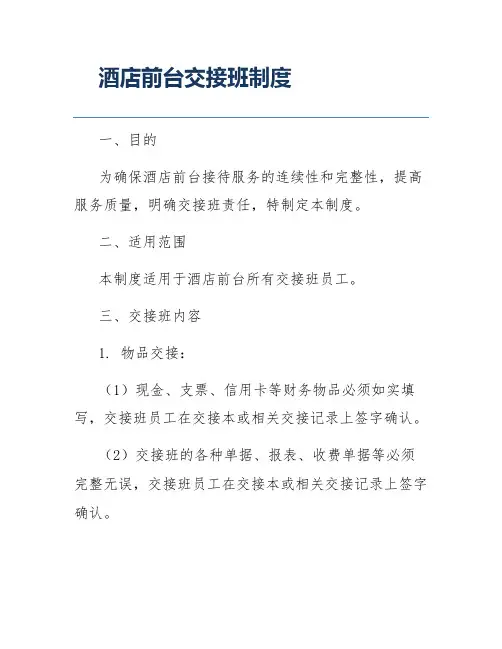 酒店前台交接班制度

一、目的

为确保酒店前台接待服务的连续性和完整性，提高服务质量，明确交接班责任，特制定本制度。

二、适用范围

本制度适用于酒店前台所有交接班员工。

三、交接班内容

1. 物品交接：

（1）现金、支票、信用卡等财务物品必须如实填写，交接班员工在交接本或相关交接记录上签字确认。

（2）交接班的各种单据、报表、收费单据等必须完整无误，交接班员工在交接本或相关交接记录上签字确认。